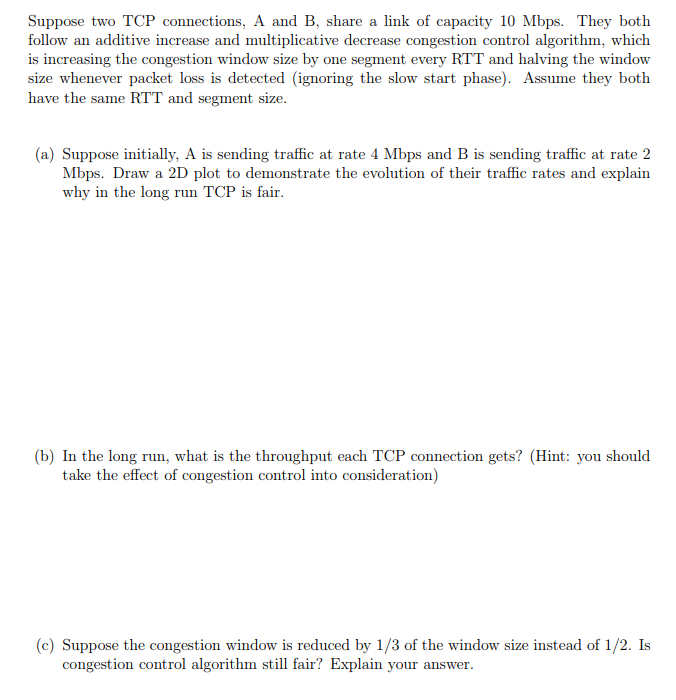 Suppose two TCP connections, A and B, share a link of capacity 10 Mbps. They both follow an additive increase and multiplicative decrease congestion control algorithm, which is increasing the congestion window size by one segment every RTT and halving the window size whenever packet loss is detected (ignoring the slow start phase). Assume they both have the same RTT and segment size.

(a) Suppose initially, A is sending traffic at rate 4 Mbps and B is sending traffic at rate 2 Mbps. Draw a 2D plot to demonstrate the evolution of their traffic rates and explain why in the long run TCP is fair.

(b) In the long run, what is the throughput each TCP connection gets? (Hint: you should take the effect of congestion control into consideration)

(c) Suppose the congestion window is reduced by 1/3 of the window size instead of 1/2. Is congestion control algorithm still fair? Explain your answer.